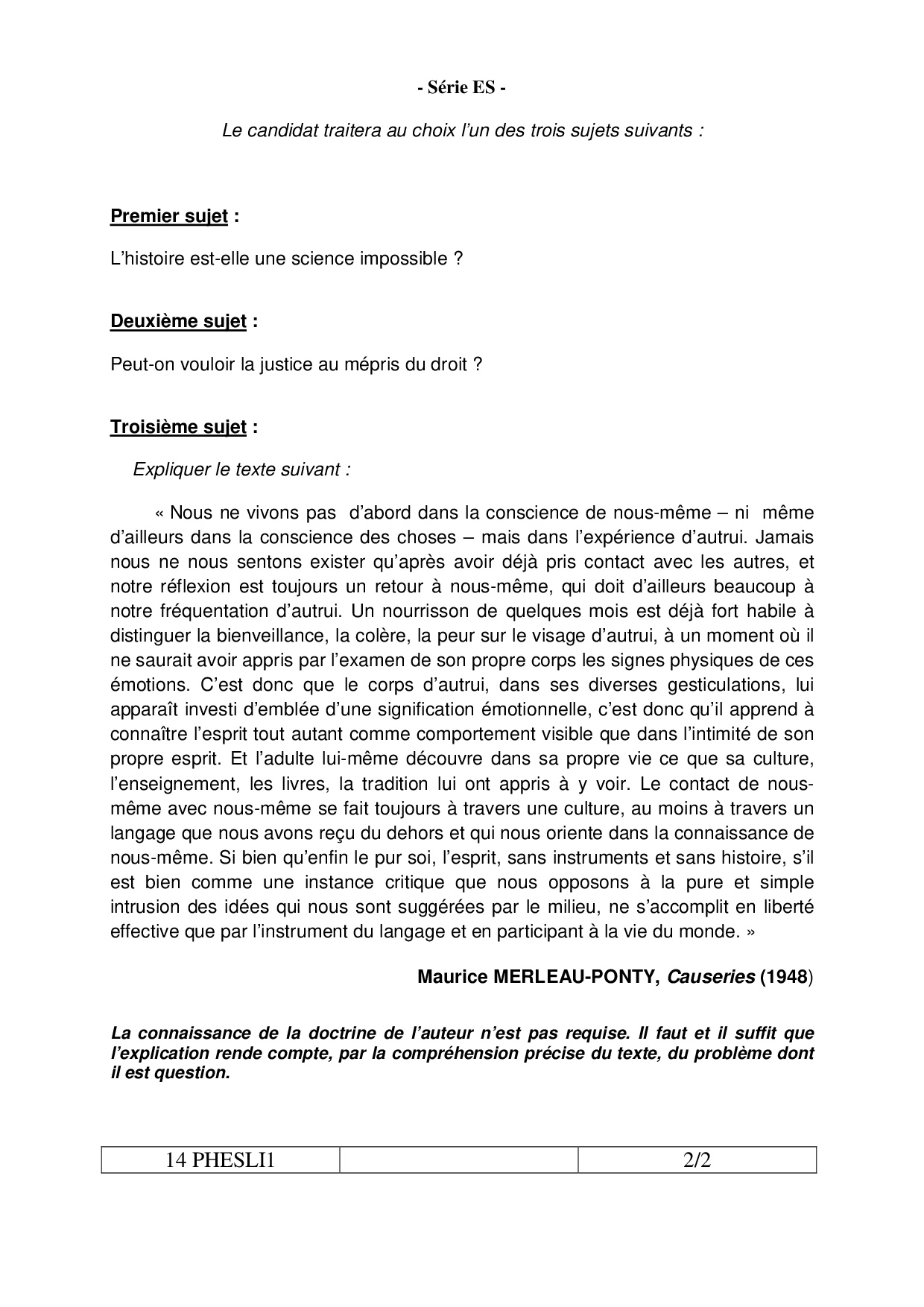 - Série ES -

Le candidat traitera au choix l'un des trois sujets suivants :

Premier sujet :

L'histoire est-elle une science impossible ?

Deuxième sujet :

Peut-on vouloir la justice au mépris du droit ?

Troisième sujet :

Expliquer le texte suivant :

« Nous ne vivons pas d'abord dans la conscience de nous-même – ni même d'ailleurs dans la conscience des choses – mais dans l'expérience d'autrui. Jamais nous ne nous sentons exister qu'après avoir déjà pris contact avec les autres, et notre réflexion est toujours un retour à nous-même, qui doit d'ailleurs beaucoup à notre fréquentation d'autrui. Un nourrisson de quelques mois est déjà fort habile à distinguer la bienveillance, la colère, la peur sur le visage d'autrui, à un moment où il ne saurait avoir appris par l'examen de son propre corps les signes physiques de ces émotions. C'est donc que le corps d'autrui, dans ses diverses gesticulations, lui apparaît investi d'emblée d'une signification émotionnelle, c'est donc qu'il apprend à connaître l'esprit tout autant comme comportement visible que dans l'intimité de son propre esprit. Et l'adulte lui-même découvre dans sa propre vie ce que sa culture, l'enseignement, les livres, la tradition lui ont appris à y voir. Le contact de nous-même avec nous-même se fait toujours à travers une culture, au moins à travers un langage que nous avons reçu du dehors et qui nous oriente dans la connaissance de nous-même. Si bien qu'enfin le pur soi, l'esprit, sans instruments et sans histoire, s'il est bien comme une instance critique que nous opposons à la pure et simple intrusion des idées qui nous sont suggérées par le milieu, ne s'accomplit en liberté effective que par l'instrument du langage et en participant à la vie du monde. »

Maurice MERLEAU-PONTY, Causeries (1948)

La connaissance de la doctrine de l'auteur n'est pas requise. Il faut et il suffit que l'explication rende compte, par la compréhension précise du texte, du problème dont il est question.

| 14 PHESLI1 | | 2/2 |
|---|---|---|